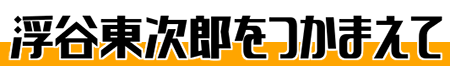 浮谷東次郎をつかまえて